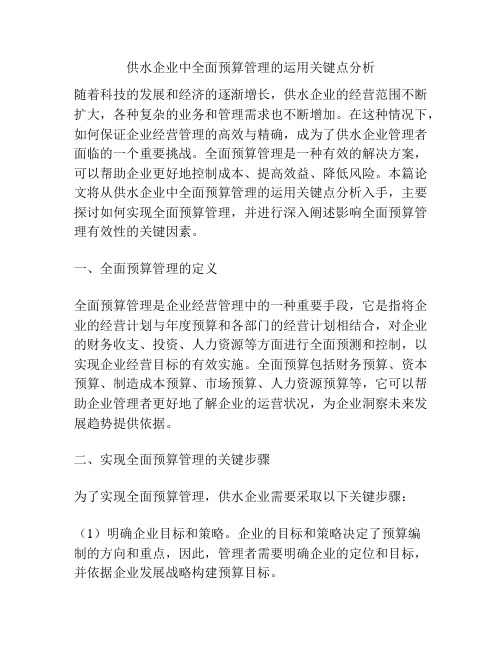 供水企业中全面预算管理的运用关键点分析

随着科技的发展和经济的逐渐增长，供水企业的经营范围不断扩大，各种复杂的业务和管理需求也不断增加。在这种情况下，如何保证企业经营管理的高效与精确，成为了供水企业管理者面临的一个重要挑战。全面预算管理是一种有效的解决方案，可以帮助企业更好地控制成本、提高效益、降低风险。本篇论文将从供水企业中全面预算管理的运用关键点分析入手，主要探讨如何实现全面预算管理，并进行深入阐述影响全面预算管理有效性的关键因素。

一、全面预算管理的定义

全面预算管理是企业经营管理中的一种重要手段，它是指将企业的经营计划与年度预算和各部门的经营计划相结合，对企业的财务收支、投资、人力资源等方面进行全面预测和控制，以实现企业经营目标的有效实施。全面预算包括财务预算、资本预算、制造成本预算、市场预算、人力资源预算等，它可以帮助企业管理者更好地了解企业的运营状况，为企业洞察未来发展趋势提供依据。

二、实现全面预算管理的关键步骤

为了实现全面预算管理，供水企业需要采取以下关键步骤：

（1）明确企业目标和策略。企业的目标和策略决定了预算编制的方向和重点，因此，管理者需要明确企业的定位和目标，并依据企业发展战略构建预算目标。